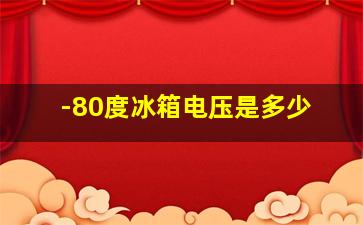 -80度冰箱电压是多少